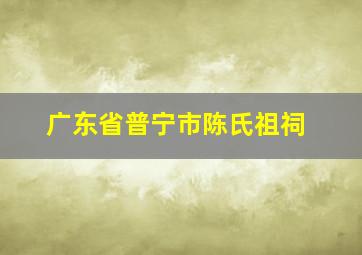 广东省普宁市陈氏祖祠